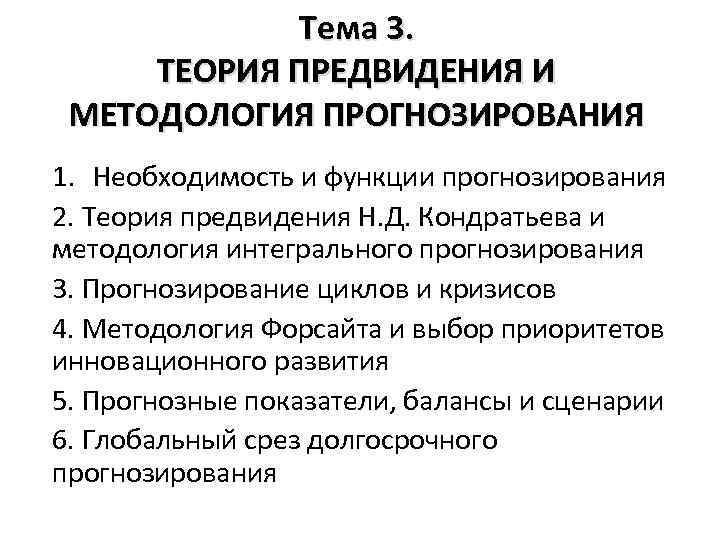 Тема 3.
ТЕОРИЯ ПРЕДВИДЕНИЯ И МЕТОДОЛОГИЯ ПРОГНОЗИРОВАНИЯ

1. Необходимость и функции прогнозирования

2. Теория предвидения Н.Д. Кондратьева и методология интегрального прогнозирования

3. Прогнозирование циклов и кризисов

4. Методология Форсайта и выбор приоритетов инновационного развития

5. Прогнозные показатели, балансы и сценарии

6. Глобальный срез долгосрочного прогнозирования